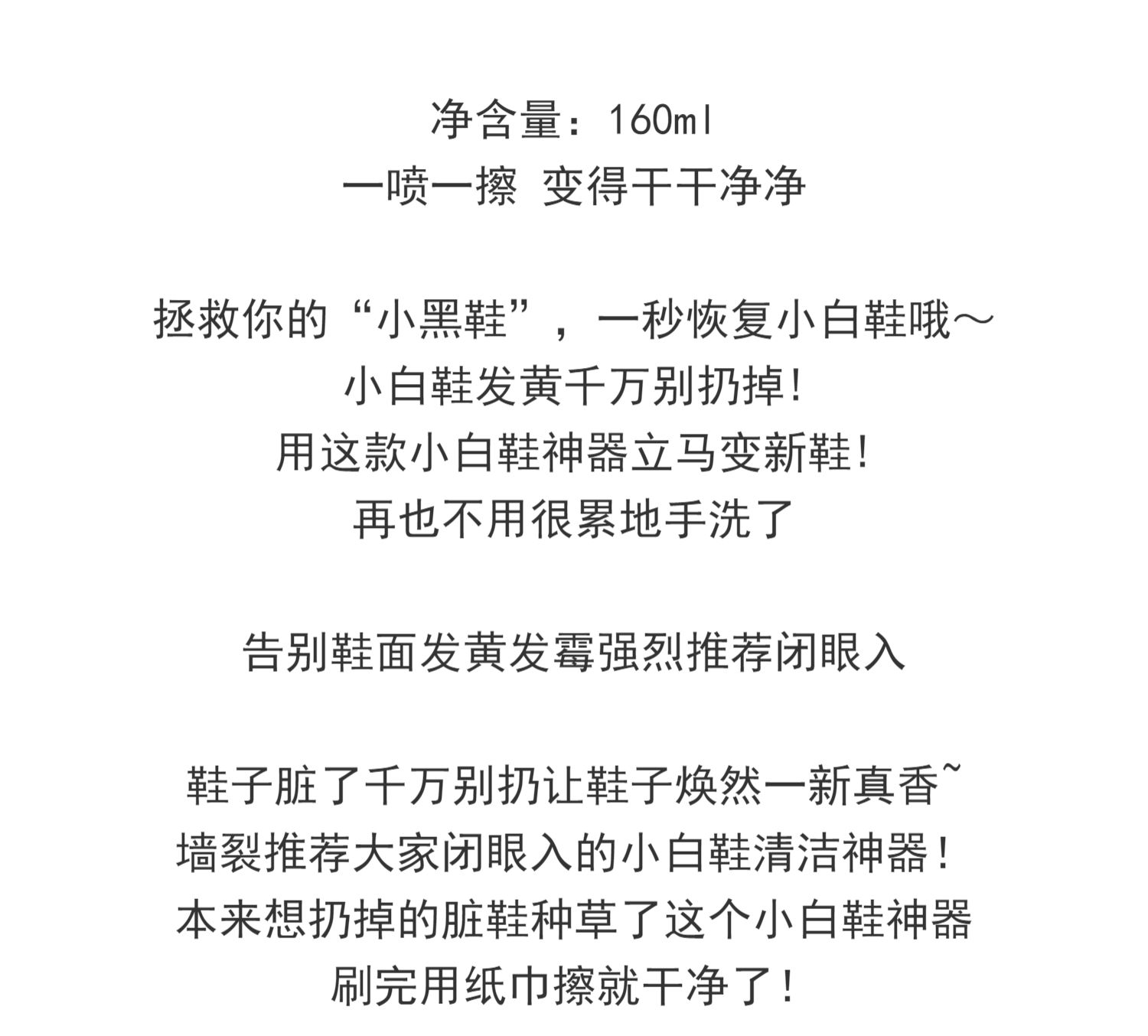 净含量：160ml
一喷一擦 变得干干净净

拯救你的“小黑鞋”，一秒恢复小白鞋哦～
小白鞋发黄千万别扔掉!
用这款小白鞋神器立马变新鞋!
再也不用很累地手洗了

告别鞋面发黄发霉强烈推荐闭眼入

鞋子脏了千万别扔让鞋子焕然一新真香~
墙裂推荐大家闭眼入的小白鞋清洁神器！
本来想扔掉的脏鞋种草了这个小白鞋神器
刷完用纸巾擦就干净了！